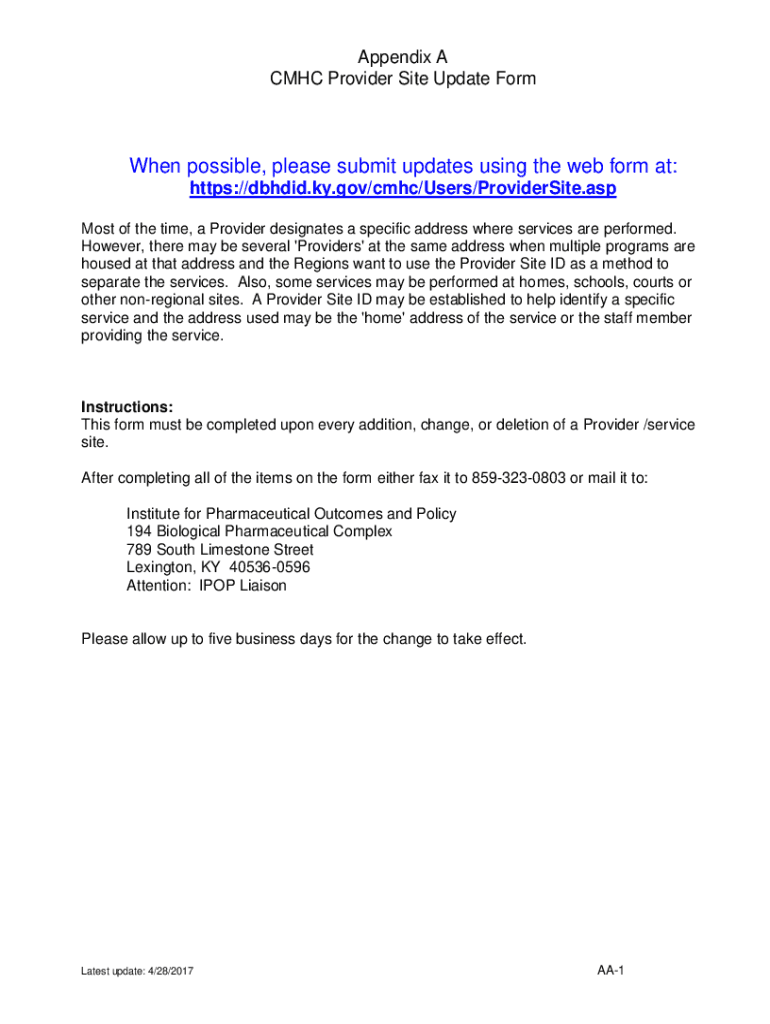 Appendix A
CMHC Provider Site Update Form

When possible, please submit updates using the web form at:
https://dbhdid.ky.gov/cmhc/Users/ProviderSite.asp

Most of the time, a Provider designates a specific address where services are performed. However, there may be several 'Providers' at the same address when multiple programs are housed at that address and the Regions want to use the Provider Site ID as a method to separate the services. Also, some services may be performed at homes, schools, courts or other non-regional sites. A Provider Site ID may be established to help identify a specific service and the address used may be the 'home' address of the service or the staff member providing the service.

Instructions:
This form must be completed upon every addition, change, or deletion of a Provider /service site.

After completing all of the items on the form either fax it to 859-323-0803 or mail it to:

Institute for Pharmaceutical Outcomes and Policy
194 Biological Pharmaceutical Complex
789 South Limestone Street
Lexington, KY 40536-0596
Attention: IPOP Liaison

Please allow up to five business days for the change to take effect.

Latest update: 4/28/2017

AA-1